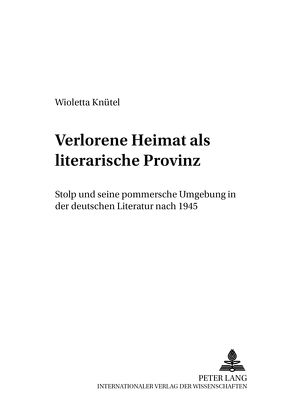 Wioletta Knütel

Verlorene Heimat als literarische Provinz

Stolp und seine pommersche Umgebung in der deutschen Literatur nach 1945

PETER LANG
INTERNATIONALER VERLAG DER WISSENSCHAFTEN